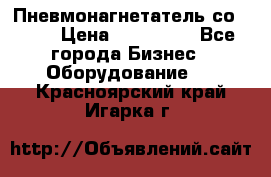 Пневмонагнетатель со Цена Все города Бизнес Оборудование Красноярский край Игарка г

http://Объявлений.сайт